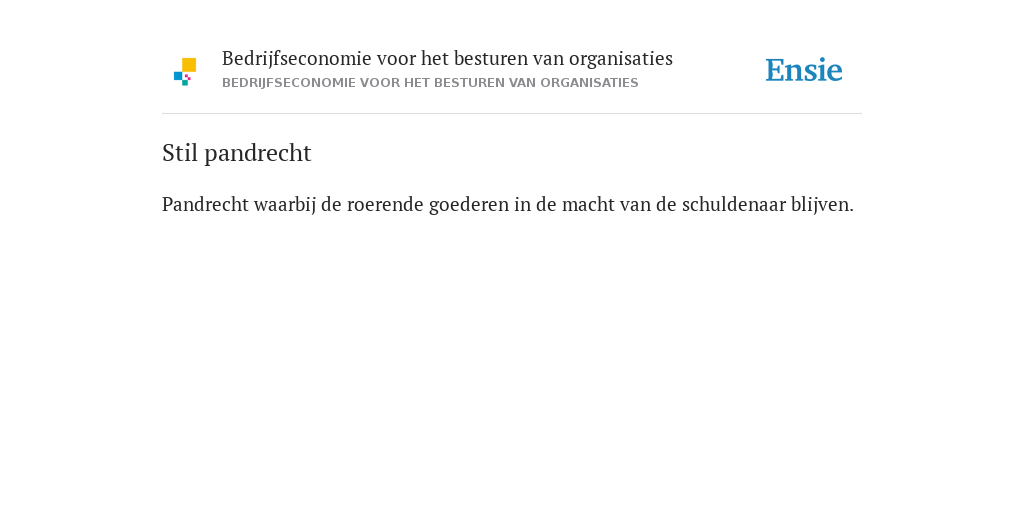 Bedrijfseconomie voor het besturen van organisaties
BEDRIJFSECONOMIE VOOR HET BESTUREN VAN ORGANISATIES

Ensie

Stil pandrecht

Pandrecht waarbij de roerende goederen in de macht van de schuldenaar blijven.